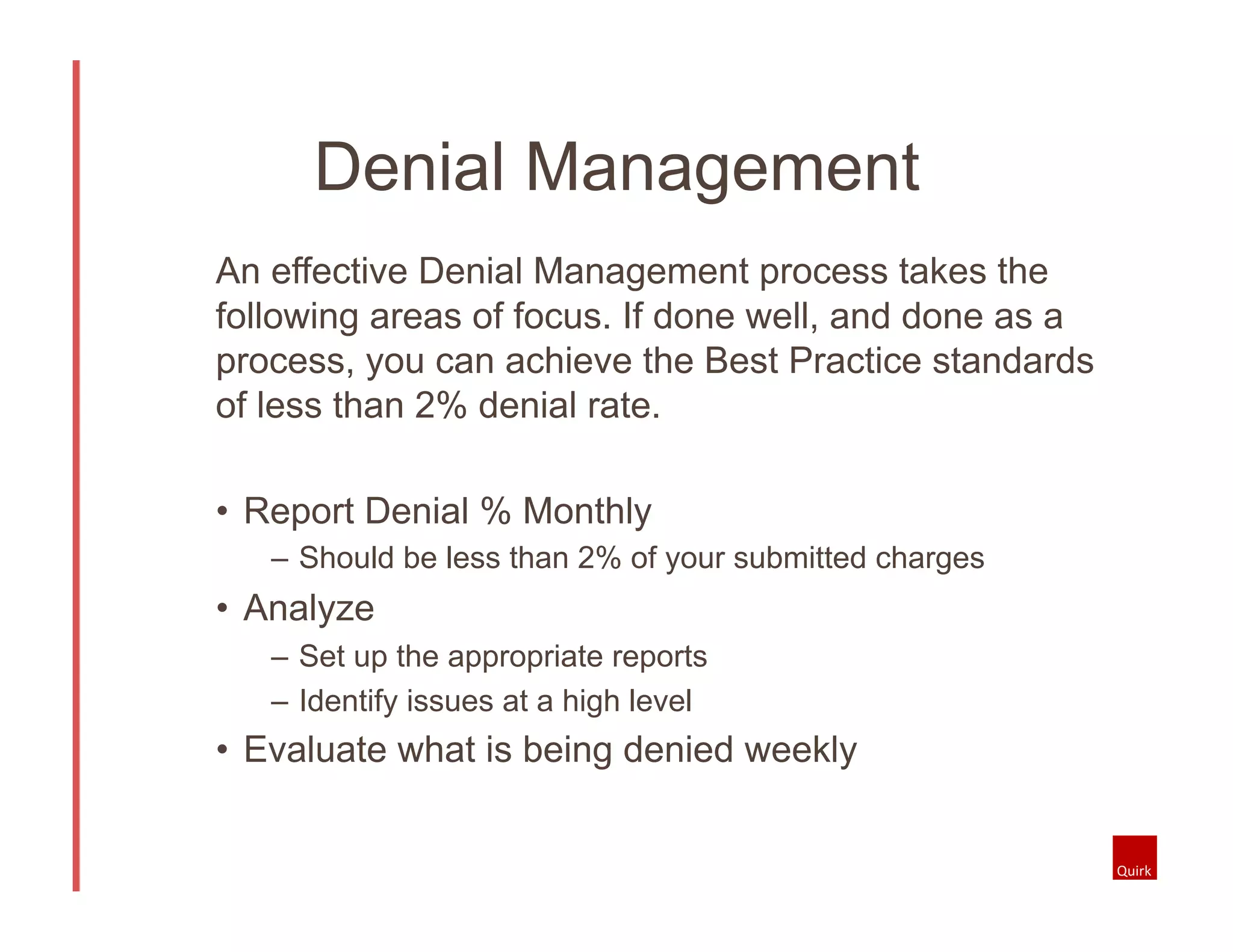 Denial Management

An effective Denial Management process takes the following areas of focus. If done well, and done as a process, you can achieve the Best Practice standards of less than 2% denial rate.

• Report Denial % Monthly
  – Should be less than 2% of your submitted charges
• Analyze
  – Set up the appropriate reports
  – Identify issues at a high level
• Evaluate what is being denied weekly

Quirk